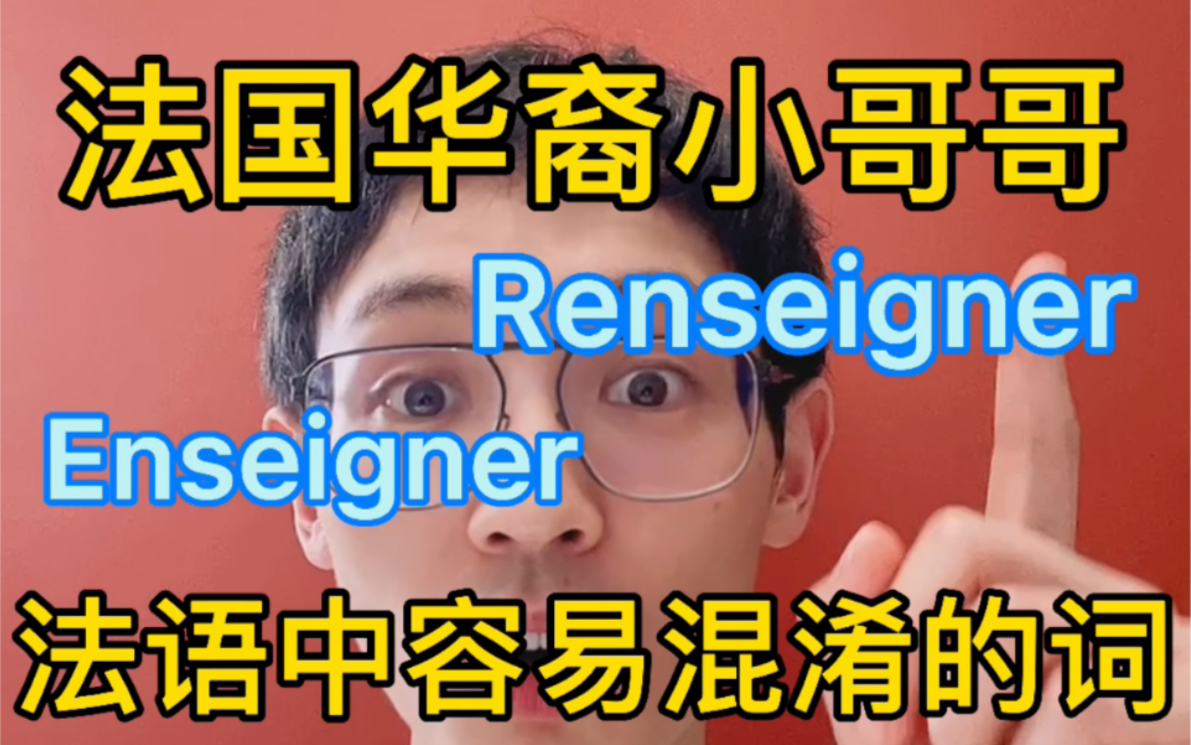 法国华裔小哥哥

Renseigner

Enseigner

法语中容易混淆的词